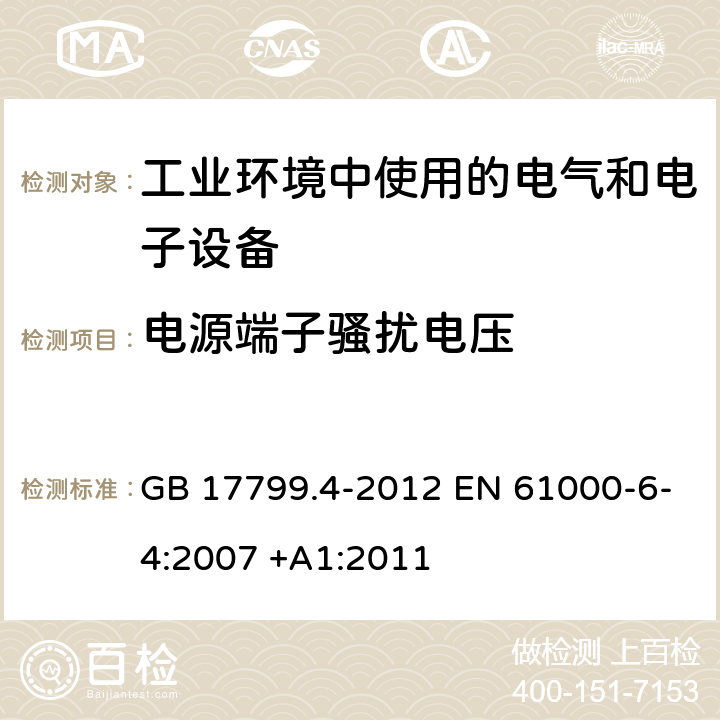 MA CNAS AC ilac-MRA

检测对象： 工业环境中使用的电气和电子设备

检测项目： 电源端子骚扰电压

检测标准： GB 17799.4-2012 EN 61000-6-4:2007 +A1:2011

百检 Baijiantest.com

做检测 上百检
400-151-7153